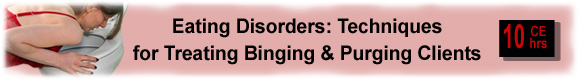 Eating Disorders: Techniques for Treating Binging & Purging Clients

10 CE hrs